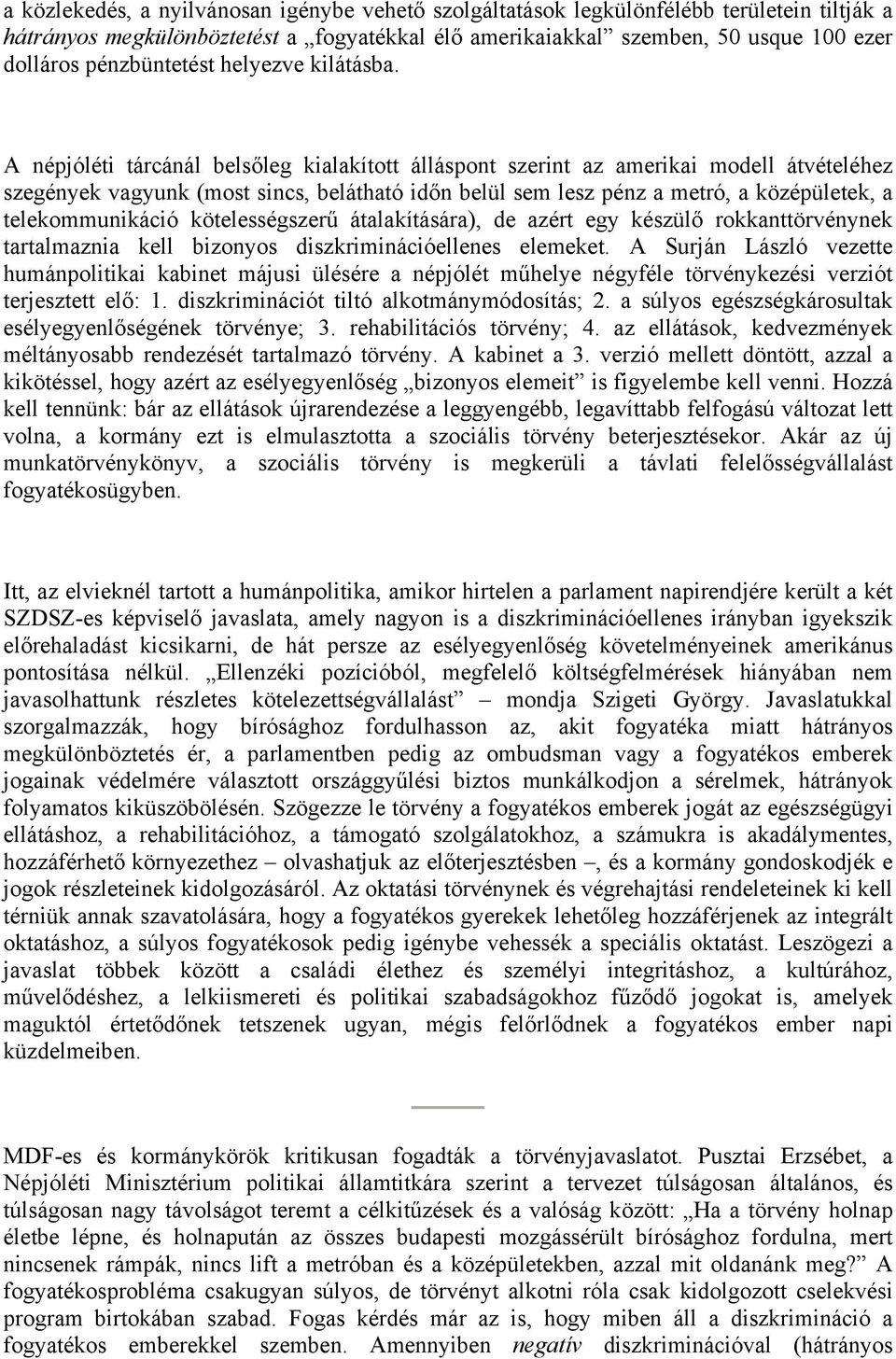 a közlekedés, a nyilvánosan igénybe vehető szolgáltatások legkülönfélébb területein tiltják a hátrányos megkülönböztetést a „fogyatékkal élő amerikaiakkal” szemben, 50 usque 100 ezer dolláros pénzbüntetést helyezve kilátásba.

A népjóléti tárcánál belsőleg kialakított álláspont szerint az amerikai modell átvételéhez szegények vagyunk (most sincs, belátható időn belül sem lesz pénz a metró, a középületek, a telekommunikáció kötelességszerű átalakítására), de azért egy készülő rokkanttörvénynek tartalmaznia kell bizonyos diszkriminációellenes elemeket. A Surján László vezette humánpolitikai kabinet májusi ülésére a népjólét műhelye négyféle törvénykezési verziót terjesztett elő: 1. diszkriminációt tiltó alkotmánymódosítás; 2. a súlyos egészségkárosultak esélyegyenlőségének törvénye; 3. rehabilitációs törvény; 4. az ellátások, kedvezmények méltányosabb rendezését tartalmazó törvény. A kabinet a 3. verzió mellett döntött, azzal a kikötéssel, hogy azért az esélyegyenlőség „bizonyos elemeit” is figyelembe kell venni. Hozzá kell tennünk: bár az ellátások újrarendezése a leggyengébb, legavíttabb felfogású változat lett volna, a kormány ezt is elmulasztotta a szociális törvény beterjesztésekor. Akár az új munkatörvénykönyv, a szociális törvény is megkerüli a távlati felelősségvállalást fogyatékosügyben.

Itt, az elvieknél tartott a humánpolitika, amikor hirtelen a parlament napirendjére került a két SZDSZ-es képviselő javaslata, amely nagyon is a diszkriminációellenes irányban igyekszik előrehaladást kicsikarni, de hát persze az esélyegyenlőség követelményeinek amerikánus pontosítása nélkül. „Ellenzéki pozícióból, megfelelő költségfelmérések hiányában nem javasolhattunk részletes kötelezettségvállalást” – mondja Szigeti György. Javaslatukkal szorgalmazzák, hogy bírósághoz fordulhasson az, akit fogyatéka miatt hátrányos megkülönböztetés ér, a parlamentben pedig az ombudsman vagy a fogyatékos emberek jogainak védelmére választott országgyűlési biztos munkálkodjon a sérelmek, hátrányok folyamatos kiküszöbölésén. Szögezze le törvény a fogyatékos emberek jogát az egészségügyi ellátáshoz, a rehabilitációhoz, a támogató szolgálatokhoz, a számukra is akadálymentes, hozzáférhető környezethez – olvashatjuk az előterjesztésben –, és a kormány gondoskodjék e jogok részleteinek kidolgozásáról. Az oktatási törvénynek és végrehajtási rendeleteinek ki kell térniük annak szavatolására, hogy a fogyatékos gyerekek lehetőleg hozzáférjenek az integrált oktatáshoz, a súlyos fogyatékosok pedig igénybe vehessék a speciális oktatást. Leszögezi a javaslat többek között a családi élethez és személyi integritáshoz, a kultúrához, művelődéshez, a lelkiismereti és politikai szabadságokhoz fűződő jogokat is, amelyek maguktól értetődőnek tetszenek ugyan, mégis felőrlődnek a fogyatékos ember napi küzdelmeiben.

MDF-es és kormánykörök kritikusan fogadták a törvényjavaslatot. Pusztai Erzsébet, a Népjóléti Minisztérium politikai államtitkára szerint a tervezet túlságosan általános, és túlságosan nagy távolságot teremt a célkitűzések és a valóság között: „Ha a törvény holnap életbe lépne, és holnapután az összes budapesti mozgássérült bírósághoz fordulna, mert nincsenek rámpák, nincs lift a metróban és a középületekben, azzal mit oldanánk meg?” A fogyatékosprobléma csakugyan súlyos, de törvényt alkotni róla csak kidolgozott cselekvési program birtokában szabad. Fogas kérdés már az is, hogy miben áll a diszkrimináció a fogyatékos emberekkel szemben. Amennyiben negatív diszkriminációval (hátrányos